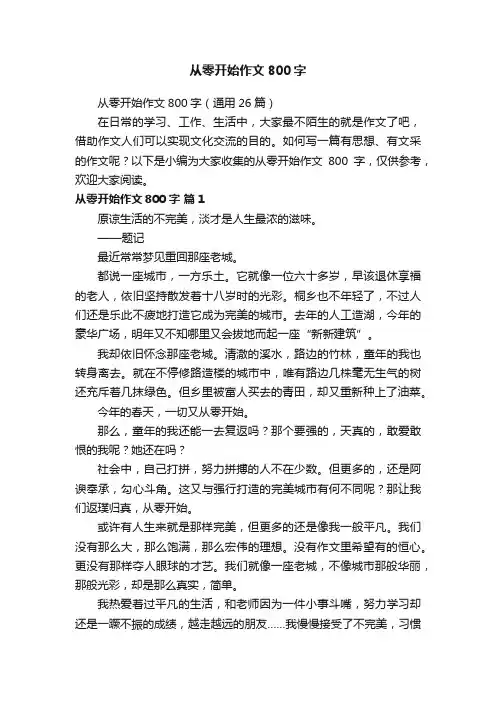 从零开始作文 800 字

从零开始作文 800 字（通用 26 篇）

在日常的学习、工作、生活中，大家最不陌生的就是作文了吧，借助作文人们可以实现文化交流的目的。如何写一篇有思想、有文采的作文呢？以下是小编为大家收集的从零开始作文 800 字，仅供参考，欢迎大家阅读。

从零开始作文 800 字 篇 1

原谅生活的不完美，淡才是人生最浓的滋味。

——题记

最近常常梦见重回那座老城。

都说一座城市，一方乐土。它就像一位六十多岁，早该退休享福的老人，依旧坚持散发着十八岁时的光彩。桐乡也不年轻了，不过人们还是乐此不疲地打造它成为完美的城市。去年的人工造湖，今年的豪华广场，明年又不知哪里又会拔地而起一座“新新建筑”。

我却依旧怀念那座老城。清澈的溪水，路边的竹林，童年的我也转身离去。就在不停修路造楼的城市中，唯有路边几株毫无生气的树还充斥着几抹绿色。但乡里被富人买去的青田，却又重新种上了油菜。

今年的春天，一切又从零开始。

那么，童年的我还能一去复返吗？那个要强的，天真的，敢爱敢恨的我呢？她还在吗？

社会中，自己打拼，努力拼搏的人不在少数。但更多的，还是阿谀奉承，勾心斗角。这又与强行打造的完美城市有何不同呢？那让我们返璞归真，从零开始。

或许有人生来就是那样完美，但更多的还是像我一般平凡。我们没有那么大，那么饱满，那么宏伟的理想。没有作文里希望有的恒心。更没有那样夺人眼球的才艺。我们就像一座老城，不像城市那般华丽，那般光彩，却是那么真实，简单。

我热爱着过平凡的生活，和老师因为一件小事斗嘴，努力学习却还是一蹶不振的成绩，越走越远的朋友……我慢慢接受了不完美，习惯